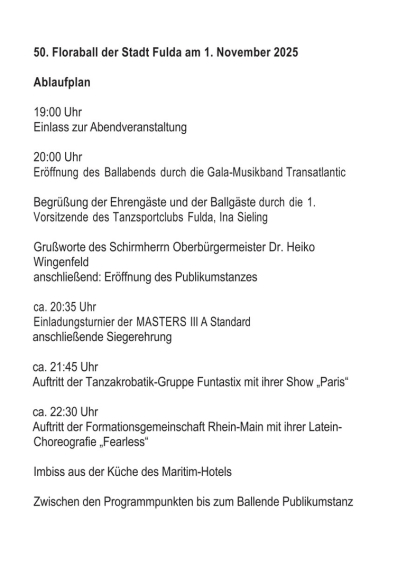 50. Floraball der Stadt Fulda am 1. November 2025

Ablaufplan

19:00 Uhr
Einlass zur Abendveranstaltung

20:00 Uhr
Eröffnung des Ballabends durch die Gala-Musikband Transatlantic

Begrüßung der Ehrengäste und der Ballgäste durch die 1. Vorsitzende des Tanzsportclubs Fulda, Ina Sieling

Grußworte des Schirmherrn Oberbürgermeister Dr. Heiko Wingenfeld
anschließend: Eröffnung des Publikumstanzes

ca. 20:35 Uhr
Einladungsturnier der MASTERS III A Standard
anschließende Siegerehrung

ca. 21:45 Uhr
Auftritt der Tanzakrobatik-Gruppe Funtastix mit ihrer Show „Paris“

ca. 22:30 Uhr
Auftritt der Formationsgemeinschaft Rhein-Main mit ihrer Latein-Choreografie „Fearless“

Imbiss aus der Küche des Maritim-Hotels

Zwischen den Programmpunkten bis zum Ballende Publikumstanz